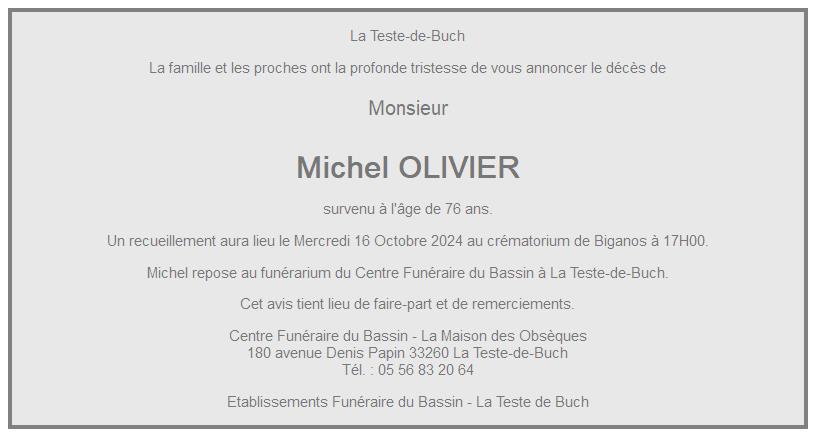 La Teste-de-Buch

La famille et les proches ont la profonde tristesse de vous annoncer le décès de

Monsieur

Michel OLIVIER

survenu à l'âge de 76 ans.

Un recueillement aura lieu le Mercredi 16 Octobre 2024 au crématorium de Biganos à 17H00.

Michel repose au funérarium du Centre Funéraire du Bassin à La Teste-de-Buch.

Cet avis tient lieu de faire-part et de remerciements.

Centre Funéraire du Bassin - La Maison des Obsèques
180 avenue Denis Papin 33260 La Teste-de-Buch
Tél. : 05 56 83 20 64

Etablissements Funéraire du Bassin - La Teste de Buch